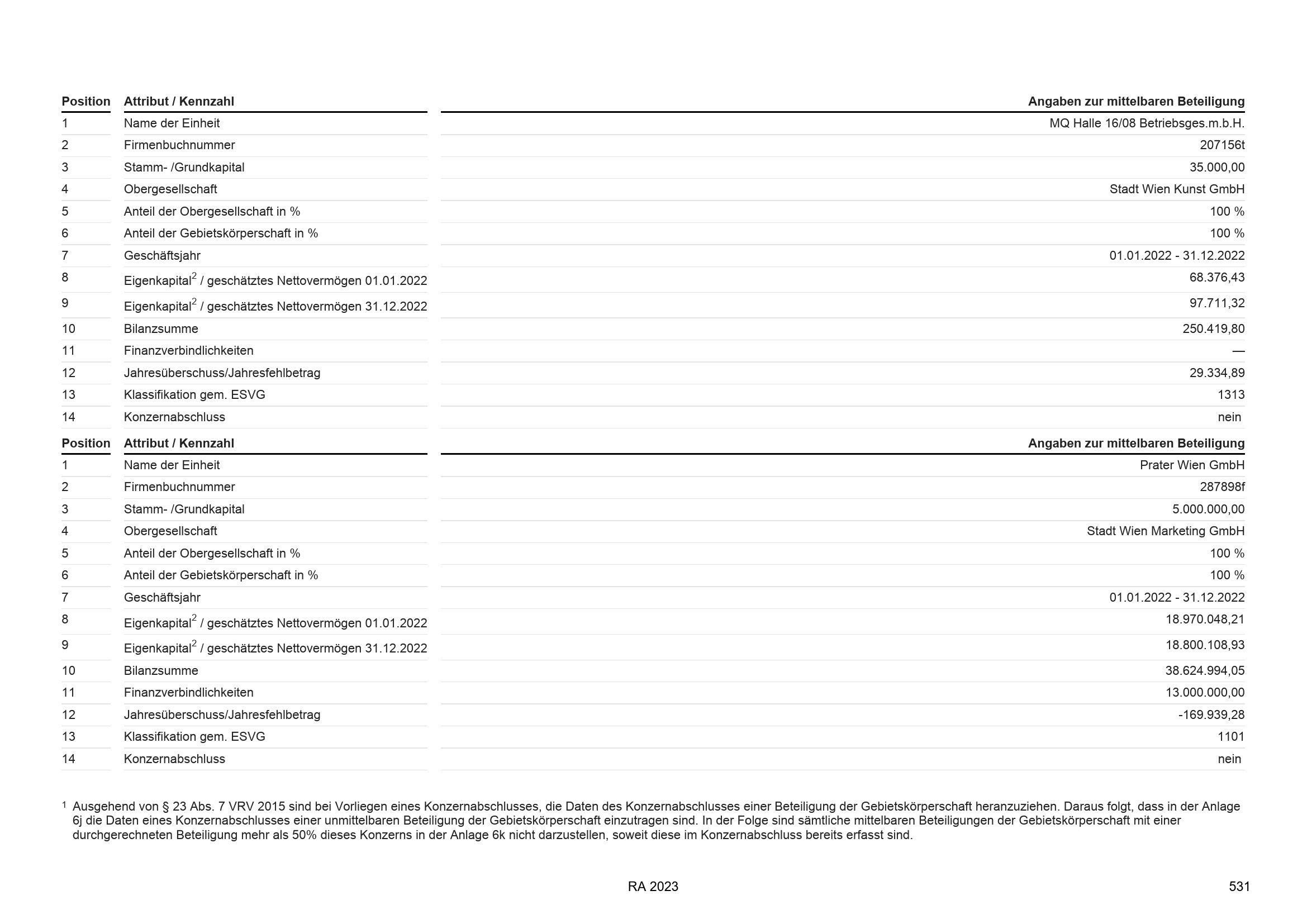 | Position | Attribut / Kennzahl | Angaben zur mittelbaren Beteiligung |
|---|---|---|
| 1 | Name der Einheit | MQ Halle 16/08 Betriebsges.m.b.H. |
| 2 | Firmenbuchnummer | 207156t |
| 3 | Stamm- /Grundkapital | 35.000,00 |
| 4 | Obergesellschaft | Stadt Wien Kunst GmbH |
| 5 | Anteil der Obergesellschaft in % | 100 % |
| 6 | Anteil der Gebietskörperschaft in % | 100 % |
| 7 | Geschäftsjahr | 01.01.2022 - 31.12.2022 |
| 8 | Eigenkapital$^2$ / geschätztes Nettovermögen 01.01.2022 | 68.376,43 |
| 9 | Eigenkapital$^2$ / geschätztes Nettovermögen 31.12.2022 | 97.711,32 |
| 10 | Bilanzsumme | 250.419,80 |
| 11 | Finanzverbindlichkeiten | — |
| 12 | Jahresüberschuss/Jahresfehlbetrag | 29.334,89 |
| 13 | Klassifikation gem. ESVG | 1313 |
| 14 | Konzernabschluss | nein |

| Position | Attribut / Kennzahl | Angaben zur mittelbaren Beteiligung |
|---|---|---|
| 1 | Name der Einheit | Prater Wien GmbH |
| 2 | Firmenbuchnummer | 287898f |
| 3 | Stamm- /Grundkapital | 5.000.000,00 |
| 4 | Obergesellschaft | Stadt Wien Marketing GmbH |
| 5 | Anteil der Obergesellschaft in % | 100 % |
| 6 | Anteil der Gebietskörperschaft in % | 100 % |
| 7 | Geschäftsjahr | 01.01.2022 - 31.12.2022 |
| 8 | Eigenkapital$^2$ / geschätztes Nettovermögen 01.01.2022 | 18.970.048,21 |
| 9 | Eigenkapital$^2$ / geschätztes Nettovermögen 31.12.2022 | 18.800.108,93 |
| 10 | Bilanzsumme | 38.624.994,05 |
| 11 | Finanzverbindlichkeiten | 13.000.000,00 |
| 12 | Jahresüberschuss/Jahresfehlbetrag | -169.939,28 |
| 13 | Klassifikation gem. ESVG | 1101 |
| 14 | Konzernabschluss | nein |

$^1$ Ausgehend von § 23 Abs. 7 VRV 2015 sind bei Vorliegen eines Konzernabschlusses, die Daten des Konzernabschlusses einer Beteiligung der Gebietskörperschaft heranzuziehen. Daraus folgt, dass in der Anlage 6j die Daten eines Konzernabschlusses einer unmittelbaren Beteiligung der Gebietskörperschaft einzutragen sind. In der Folge sind sämtliche mittelbaren Beteiligungen der Gebietskörperschaft mit einer durchgerechneten Beteiligung mehr als 50% dieses Konzerns in der Anlage 6k nicht darzustellen, soweit diese im Konzernabschluss bereits erfasst sind.

RA 2023

531